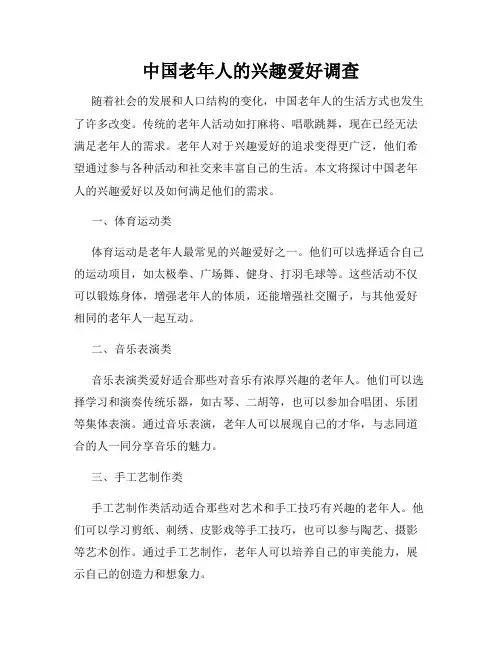 中国老年人的兴趣爱好调查

随着社会的发展和人口结构的变化，中国老年人的生活方式也发生了许多改变。传统的老年人活动如打麻将、唱歌跳舞，现在已经无法满足老年人的需求。老年人对于兴趣爱好的追求变得更广泛，他们希望通过参与各种活动和社交来丰富自己的生活。本文将探讨中国老年人的兴趣爱好以及如何满足他们的需求。

一、体育运动类

体育运动是老年人最常见的兴趣爱好之一。他们可以选择适合自己的运动项目，如太极拳、广场舞、健身、打羽毛球等。这些活动不仅可以锻炼身体，增强老年人的体质，还能增强社交圈子，与其他爱好相同的老年人一起互动。

二、音乐表演类

音乐表演类爱好适合那些对音乐有浓厚兴趣的老年人。他们可以选择学习和演奏传统乐器，如古琴、二胡等，也可以参加合唱团、乐团等集体表演。通过音乐表演，老年人可以展现自己的才华，与志同道合的人一同分享音乐的魅力。

三、手工艺制作类

手工艺制作类活动适合那些对艺术和手工技巧有兴趣的老年人。他们可以学习剪纸、刺绣、皮影戏等手工技巧，也可以参与陶艺、摄影等艺术创作。通过手工艺制作，老年人可以培养自己的审美能力，展示自己的创造力和想象力。